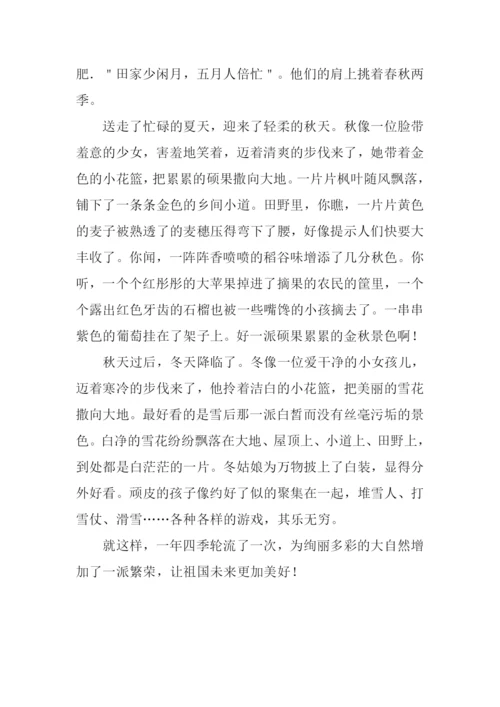 肥．＂田家少闲月，五月人倍忙＂。他们的肩上挑着春秋两季。

送走了忙碌的夏天，迎来了轻柔的秋天。秋像一位脸带羞意的少女，害羞地笑着，迈着清爽的步伐来了，她带着金色的小花篮，把累累的硕果撒向大地。一片片枫叶随风飘落，铺下了一条条金色的乡间小道。田野里，你瞧，一片片黄色的麦子被熟透了的麦穗压得弯下了腰，好像提示人们快要大丰收了。你闻，一阵阵香喷喷的稻谷味增添了几分秋色。你听，一个个红彤彤的大苹果掉进了摘果的农民的筐里，一个个露出红色牙齿的石榴也被一些嘴馋的小孩摘去了。一串串紫色的葡萄挂在了架子上。好一派硕果累累的金秋景色啊！

秋天过后，冬天降临了。冬像一位爱干净的小女孩儿，迈着寒冷的步伐来了，他拎着洁白的小花篮，把美丽的雪花撒向大地。最好看的是雪后那一派白皙而没有丝毫污垢的景色。白净的雪花纷纷飘落在大地、屋顶上、小道上、田野上，到处都是白茫茫的一片。冬姑娘为万物披上了白装，显得分外好看。顽皮的孩子像约好了似的聚集在一起，堆雪人、打雪仗、滑雪……各种各样的游戏，其乐无穷。

就这样，一年四季轮流了一次，为绚丽多彩的大自然增加了一派繁荣，让祖国未来更加美好！